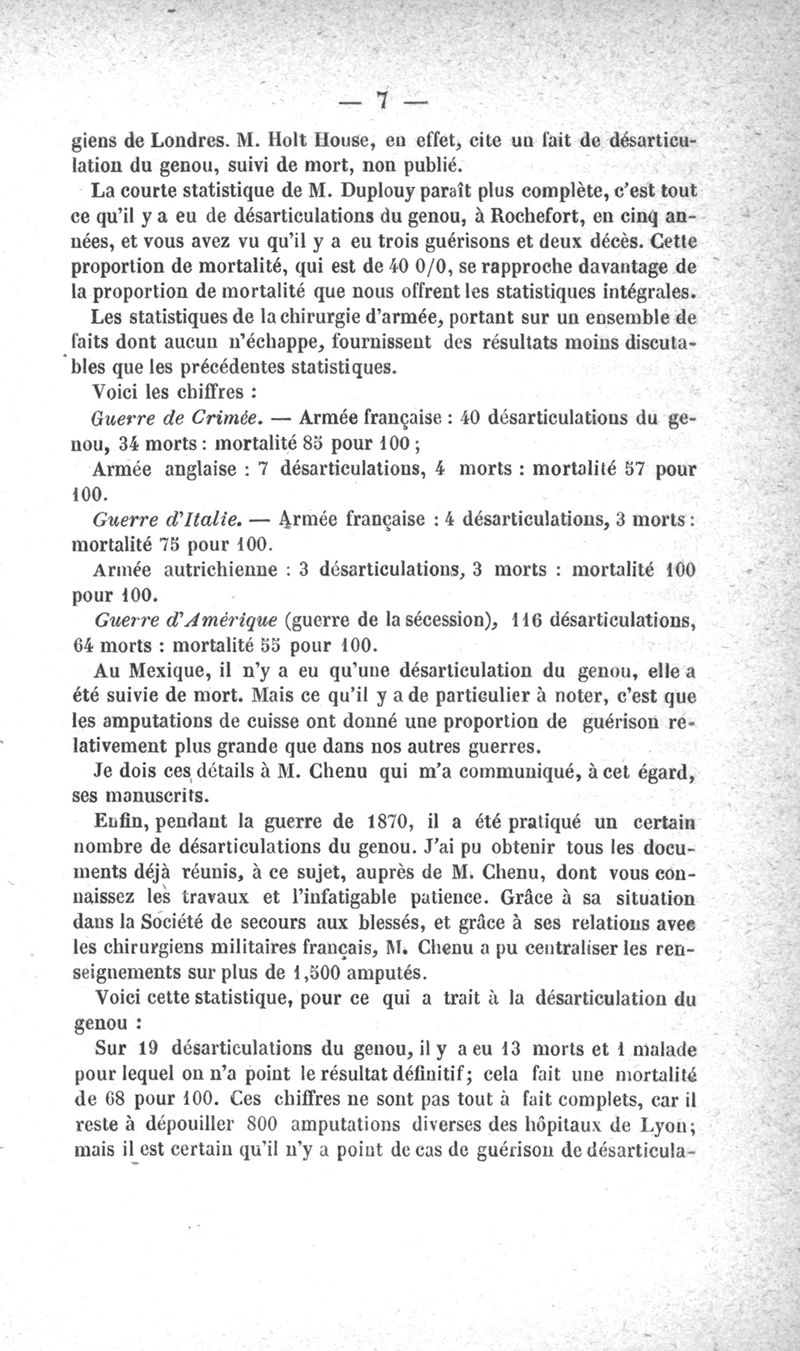 — 7 —

giens de Londres. M. Holt House, en effet, cite un fait de désarticulation du genou, suivi de mort, non publié.

La courte statistique de M. Duplouy paraît plus complète, c'est tout ce qu'il y a eu de désarticulations du genou, à Rochefort, en cinq années, et vous avez vu qu'il y a eu trois guérisons et deux décès. Cette proportion de mortalité, qui est de 40 0/0, se rapproche davantage de la proportion de mortalité que nous offrent les statistiques intégrales.

Les statistiques de la chirurgie d'armée, portant sur un ensemble de faits dont aucun n'échappe, fournissent des résultats moins discutables que les précédentes statistiques.

Voici les chiffres :

Guerre de Crimée. — Armée française : 40 désarticulations du genou, 34 morts : mortalité 85 pour 100 ;

Armée anglaise : 7 désarticulations, 4 morts : mortalité 57 pour 100.

Guerre d'Italie. — Armée française : 4 désarticulations, 3 morts : mortalité 75 pour 100.

Armée autrichienne : 3 désarticulations, 3 morts : mortalité 100 pour 100.

Guerre d'Amérique (guerre de la sécession), 116 désarticulations, 64 morts : mortalité 55 pour 100.

Au Mexique, il n'y a eu qu'une désarticulation du genou, elle a été suivie de mort. Mais ce qu'il y a de particulier à noter, c'est que les amputations de cuisse ont donné une proportion de guérison relativement plus grande que dans nos autres guerres.

Je dois ces détails à M. Chenu qui m'a communiqué, à cet égard, ses manuscrits.

Enfin, pendant la guerre de 1870, il a été pratiqué un certain nombre de désarticulations du genou. J'ai pu obtenir tous les documents déjà réunis, à ce sujet, auprès de M. Chenu, dont vous connaissez les travaux et l'infatigable patience. Grâce à sa situation dans la Société de secours aux blessés, et grâce à ses relations avec les chirurgiens militaires français, M. Chenu a pu centraliser les renseignements sur plus de 1,500 amputés.

Voici cette statistique, pour ce qui a trait à la désarticulation du genou :

Sur 19 désarticulations du genou, il y a eu 13 morts et 1 malade pour lequel on n'a point le résultat définitif; cela fait une mortalité de 68 pour 100. Ces chiffres ne sont pas tout à fait complets, car il reste à dépouiller 800 amputations diverses des hôpitaux de Lyon; mais il est certain qu'il n'y a point de cas de guérison de désarticula-